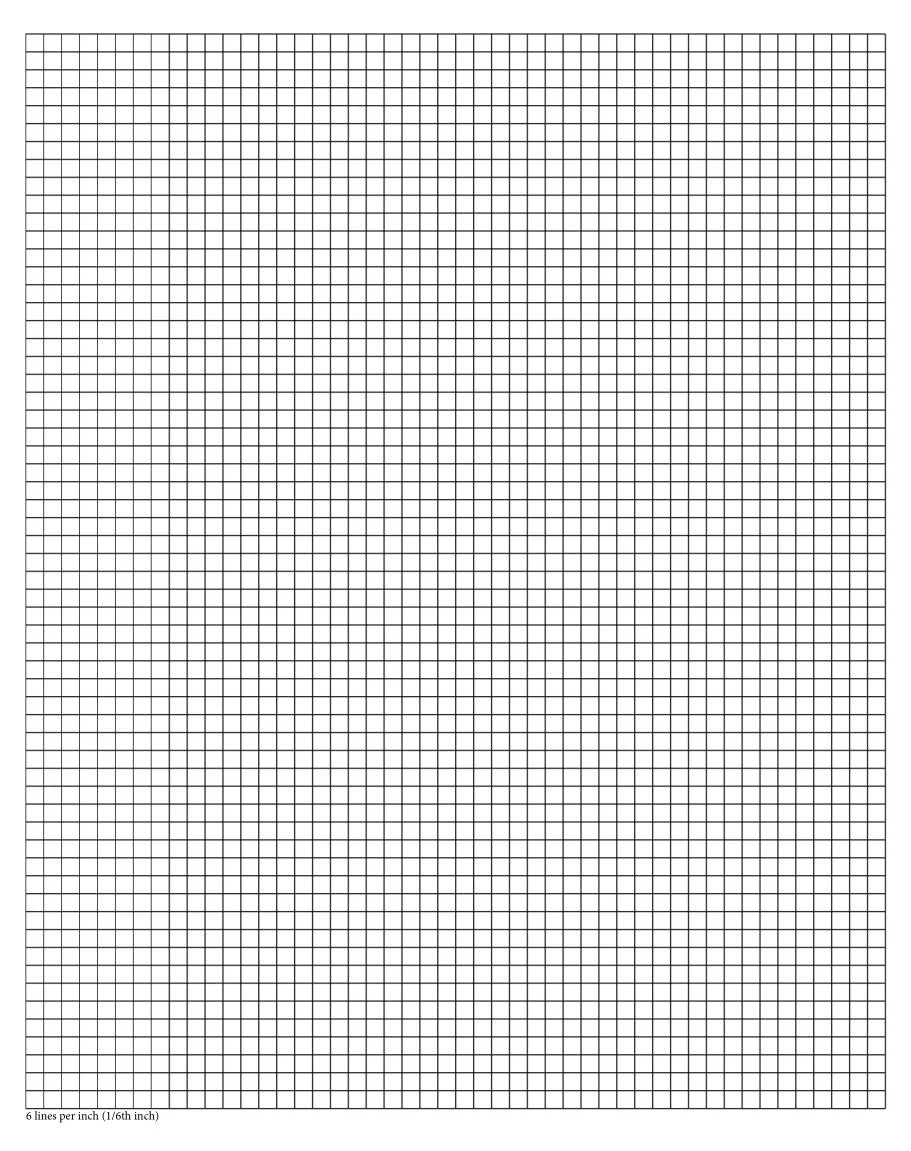 6 lines per inch (1/6th inch)